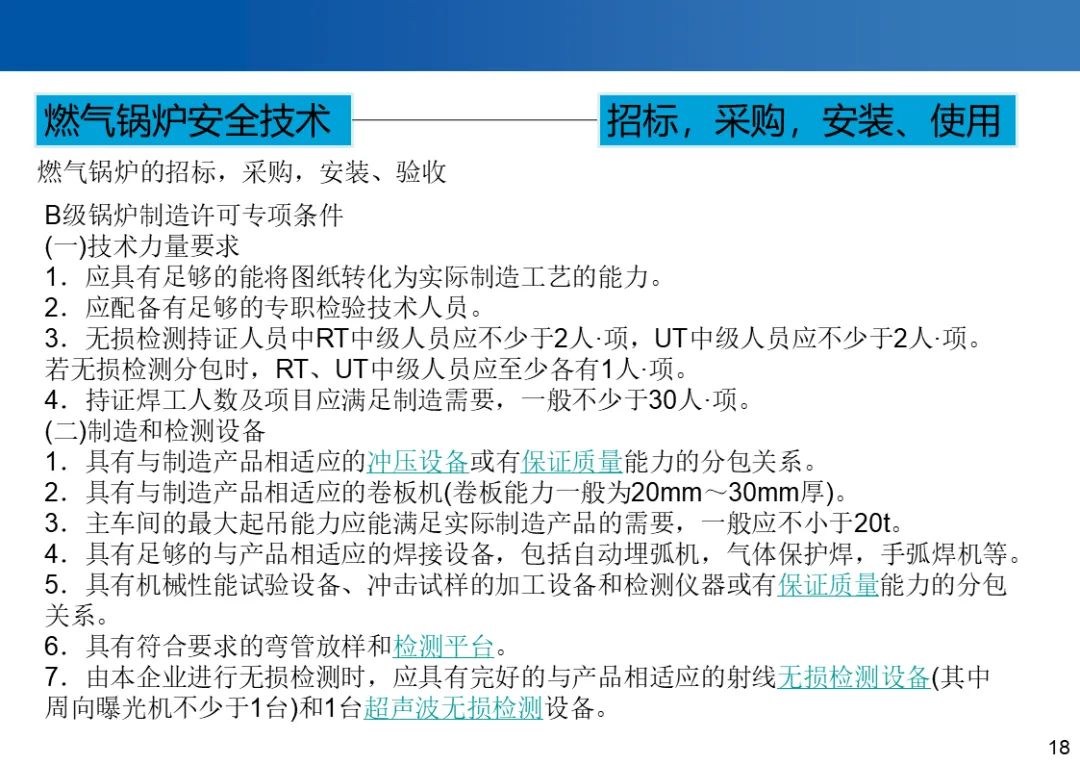 燃气锅炉安全技术

招标，采购，安装、使用

燃气锅炉的招标，采购，安装、验收

B级锅炉制造许可专项条件

(一)技术力量要求

1．应具有足够的能将图纸转化为实际制造工艺的能力。

2．应配备有足够的专职检验技术人员。

3．无损检测持证人员中RT中级人员应不少于2人·项，UT中级人员应不少于2人·项。若无损检测分包时，RT、UT中级人员应至少各有1人·项。

4．持证焊工人数及项目应满足制造需要，一般不少于30人·项。

(二)制造和检测设备

1．具有与制造产品相适应的冲压设备或有保证质量能力的分包关系。

2．具有与制造产品相适应的卷板机(卷板能力一般为20mm～30mm厚)。

3．主车间的最大起吊能力应能满足实际制造产品的需要，一般应不小于20t。

4．具有足够的与产品相适应的焊接设备，包括自动埋弧机，气体保护焊，手弧焊机等。

5．具有机械性能试验设备、冲击试样的加工设备和检测仪器或有保证质量能力的分包关系。

6．具有符合要求的弯管放样和检测平台。

7．由本企业进行无损检测时，应具有完好的与产品相适应的射线无损检测设备(其中周向曝光机不少于1台)和1台超声波无损检测设备。

18